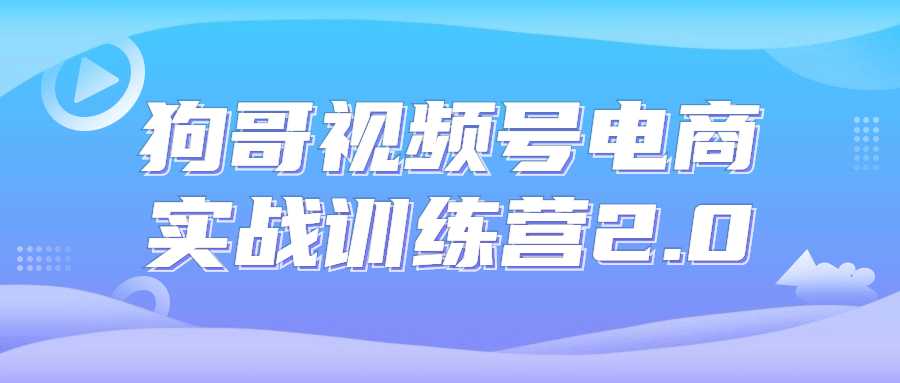 狗哥视频号电商
实战训练营2.0